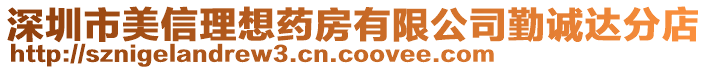 深圳市美信理想药房有限公司勤诚达分店
http://sznigelandrew3.cn.coovee.com